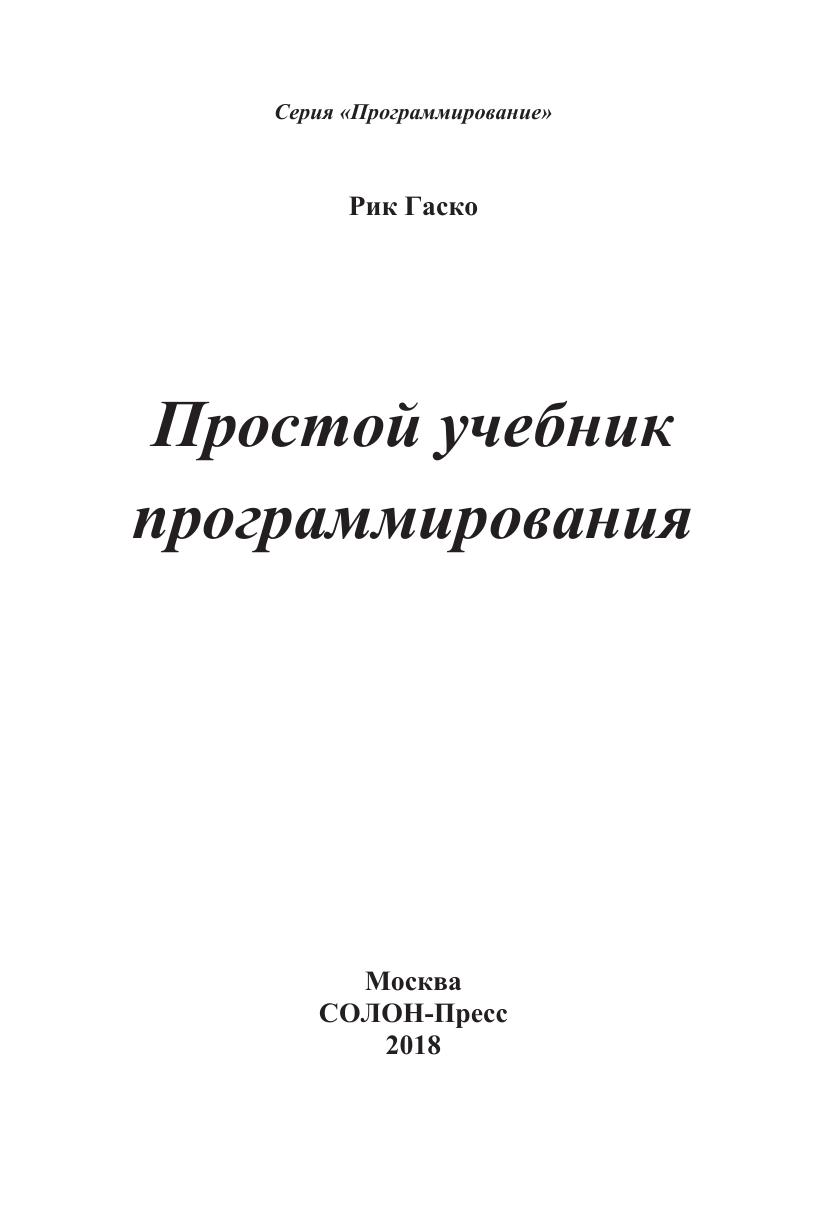 Серия «Программирование»

Рик Гаско

Простой учебник программирования

Москва
СОЛОН-Пресс
2018